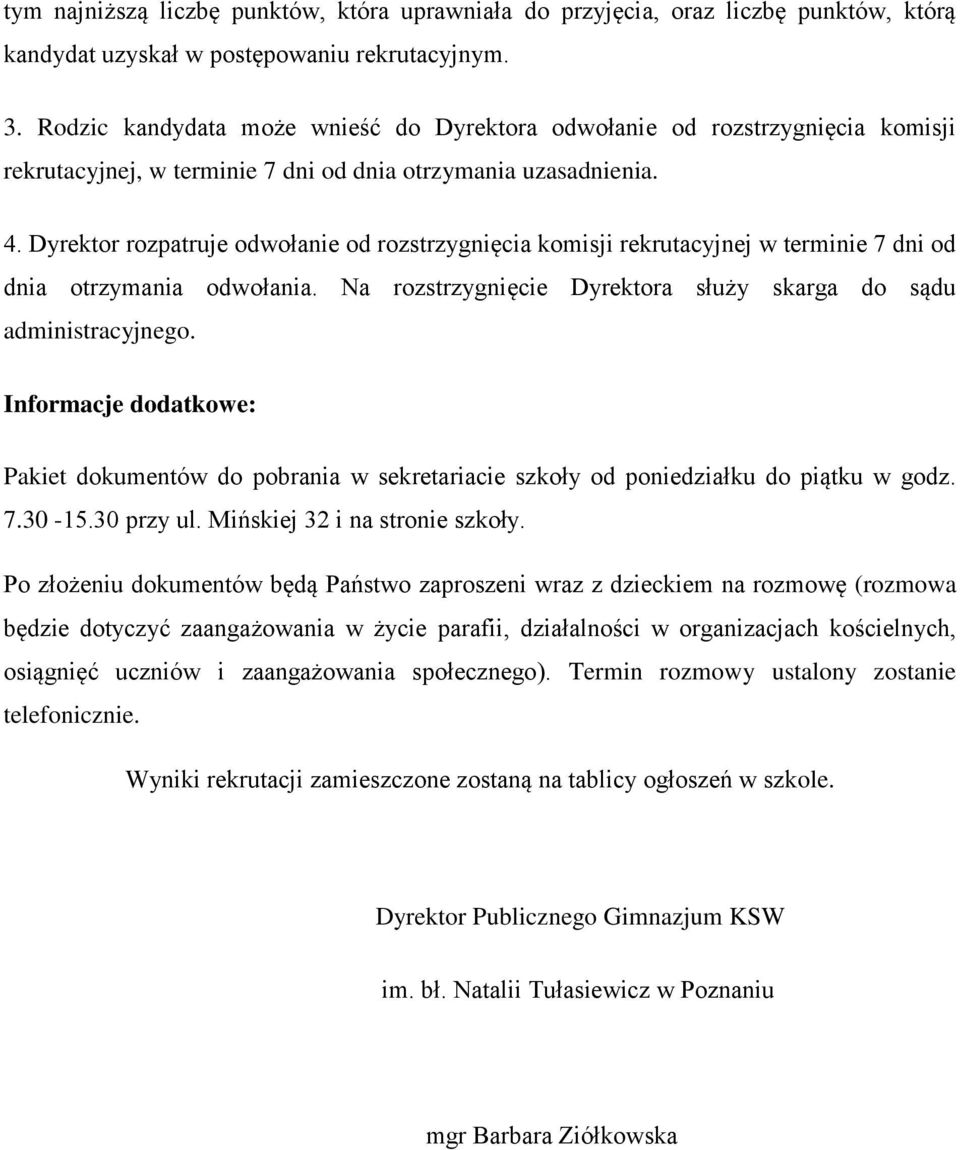 tym najniższą liczbę punktów, która uprawniała do przyjęcia, oraz liczbę punktów, którą kandydat uzyskał w postępowaniu rekrutacyjnym.

3. Rodzic kandydata może wnieść do Dyrektora odwołanie od rozstrzygnięcia komisji rekrutacyjnej, w terminie 7 dni od dnia otrzymania uzasadnienia.

4. Dyrektor rozpatruje odwołanie od rozstrzygnięcia komisji rekrutacyjnej w terminie 7 dni od dnia otrzymania odwołania. Na rozstrzygnięcie Dyrektora służy skarga do sądu administracyjnego.

Informacje dodatkowe:

Pakiet dokumentów do pobrania w sekretariacie szkoły od poniedziałku do piątku w godz. 7.30 -15.30 przy ul. Mińskiej 32 i na stronie szkoły.

Po złożeniu dokumentów będą Państwo zaproszeni wraz z dzieckiem na rozmowę (rozmowa będzie dotyczyć zaangażowania w życie parafii, działalności w organizacjach kościelnych, osiągnięć uczniów i zaangażowania społecznego). Termin rozmowy ustalony zostanie telefonicznie.

Wyniki rekrutacji zamieszczone zostaną na tablicy ogłoszeń w szkole.

Dyrektor Publicznego Gimnazjum KSW

im. bł. Natalii Tułasiewicz w Poznaniu

mgr Barbara Ziółkowska